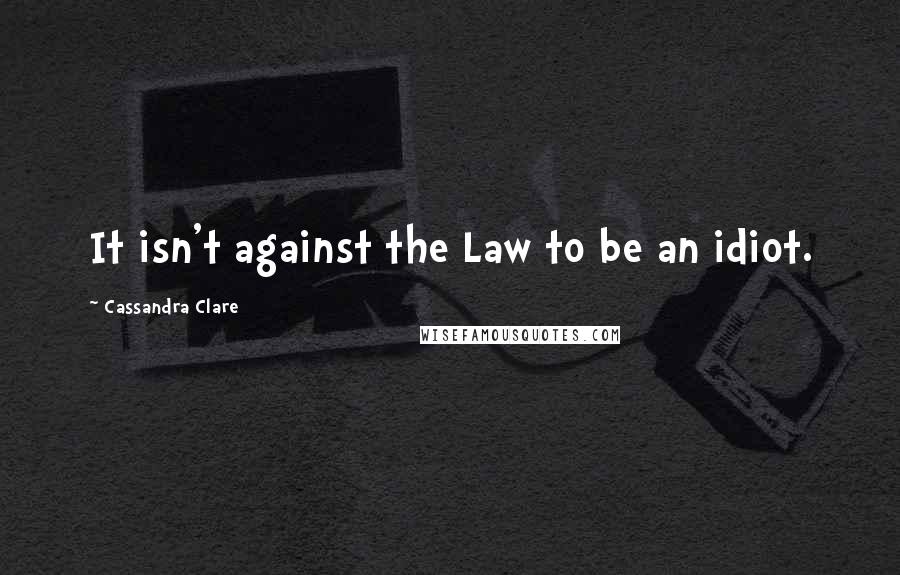 It isn't against the Law to be an idiot.

~ Cassandra Clare

WISEFAMOUSQUOTES.COM